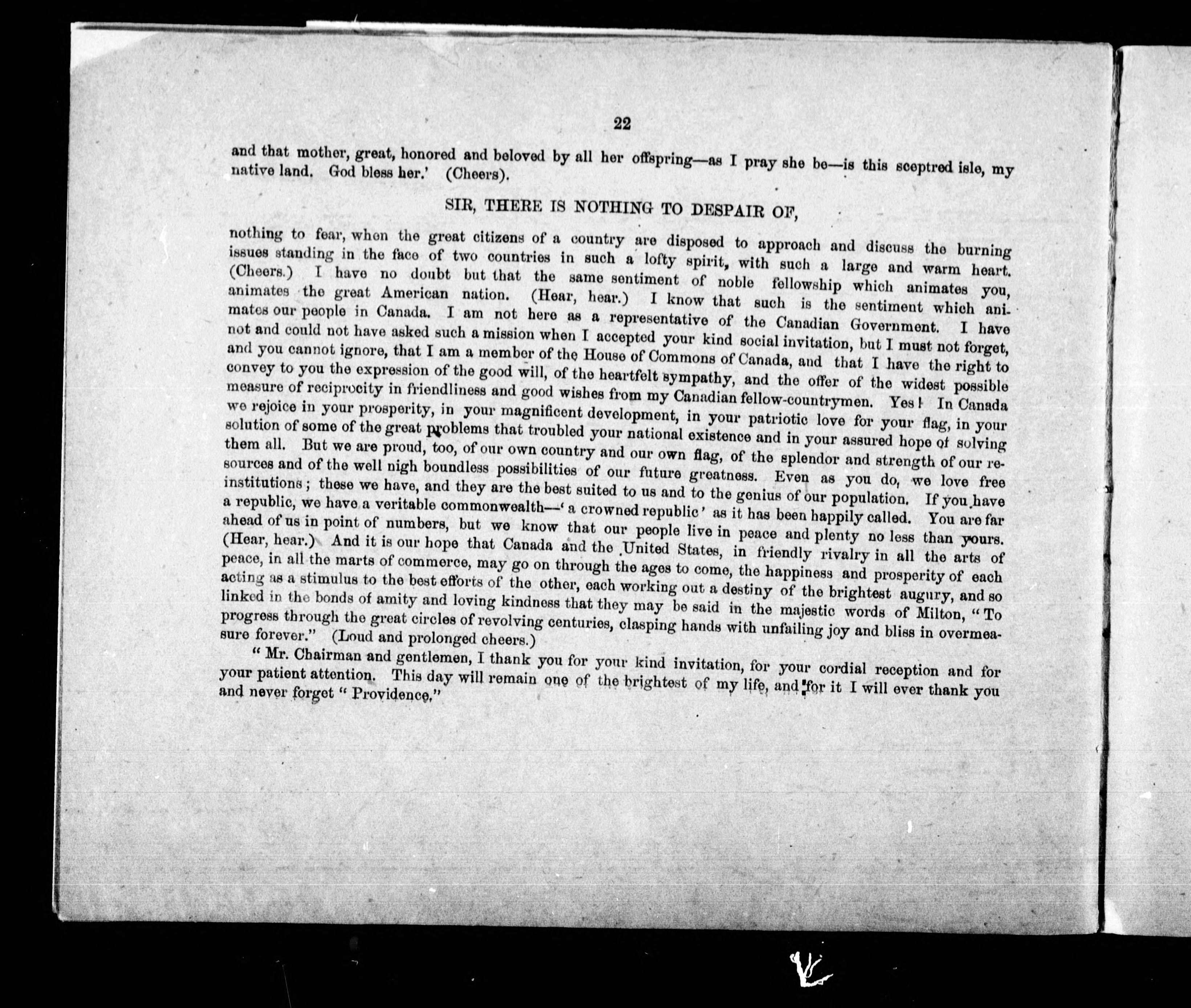 22

and that mother, great, honored and beloved by all her offspring—as I pray she be—is this sceptred isle, my native land. God bless her.' (Cheers).

SIR, THERE IS NOTHING TO DESPAIR OF,

nothing to fear, when the great citizens of a country are disposed to approach and discuss the burning issues standing in the face of two countries in such a lofty spirit, with such a large and warm heart. (Cheers.) I have no doubt but that the same sentiment of noble fellowship which animates you, animates the great American nation. (Hear, hear.) I know that such is the sentiment which animates our people in Canada. I am not here as a representative of the Canadian Government. I have not and could not have asked such a mission when I accepted your kind social invitation, but I must not forget, and you cannot ignore, that I am a member of the House of Commons of Canada, and that I have the right to convey to you the expression of the good will, of the heartfelt sympathy, and the offer of the widest possible measure of reciprocity in friendliness and good wishes from my Canadian fellow-countrymen. Yes! In Canada we rejoice in your prosperity, in your magnificent development, in your patriotic love for your flag, in your solution of some of the great problems that troubled your national existence and in your assured hope of solving them all. But we are proud, too, of our own country and our own flag, of the splendor and strength of our resources and of the well nigh boundless possibilities of our future greatness. Even as you do, we love free institutions; these we have, and they are the best suited to us and to the genius of our population. If you have a republic, we have a veritable commonwealth—'a crowned republic' as it has been happily called. You are far ahead of us in point of numbers, but we know that our people live in peace and plenty no less than yours. (Hear, hear.) And it is our hope that Canada and the United States, in friendly rivalry in all the arts of peace, in all the marts of commerce, may go on through the ages to come, the happiness and prosperity of each acting as a stimulus to the best efforts of the other, each working out a destiny of the brightest augury, and so linked in the bonds of amity and loving kindness that they may be said in the majestic words of Milton, "To progress through the great circles of revolving centuries, clasping hands with unfailing joy and bliss in overmeasure forever." (Loud and prolonged cheers.)

"Mr. Chairman and gentlemen, I thank you for your kind invitation, for your cordial reception and for your patient attention. This day will remain one of the brightest of my life, and for it I will ever thank you and never forget "Providence."